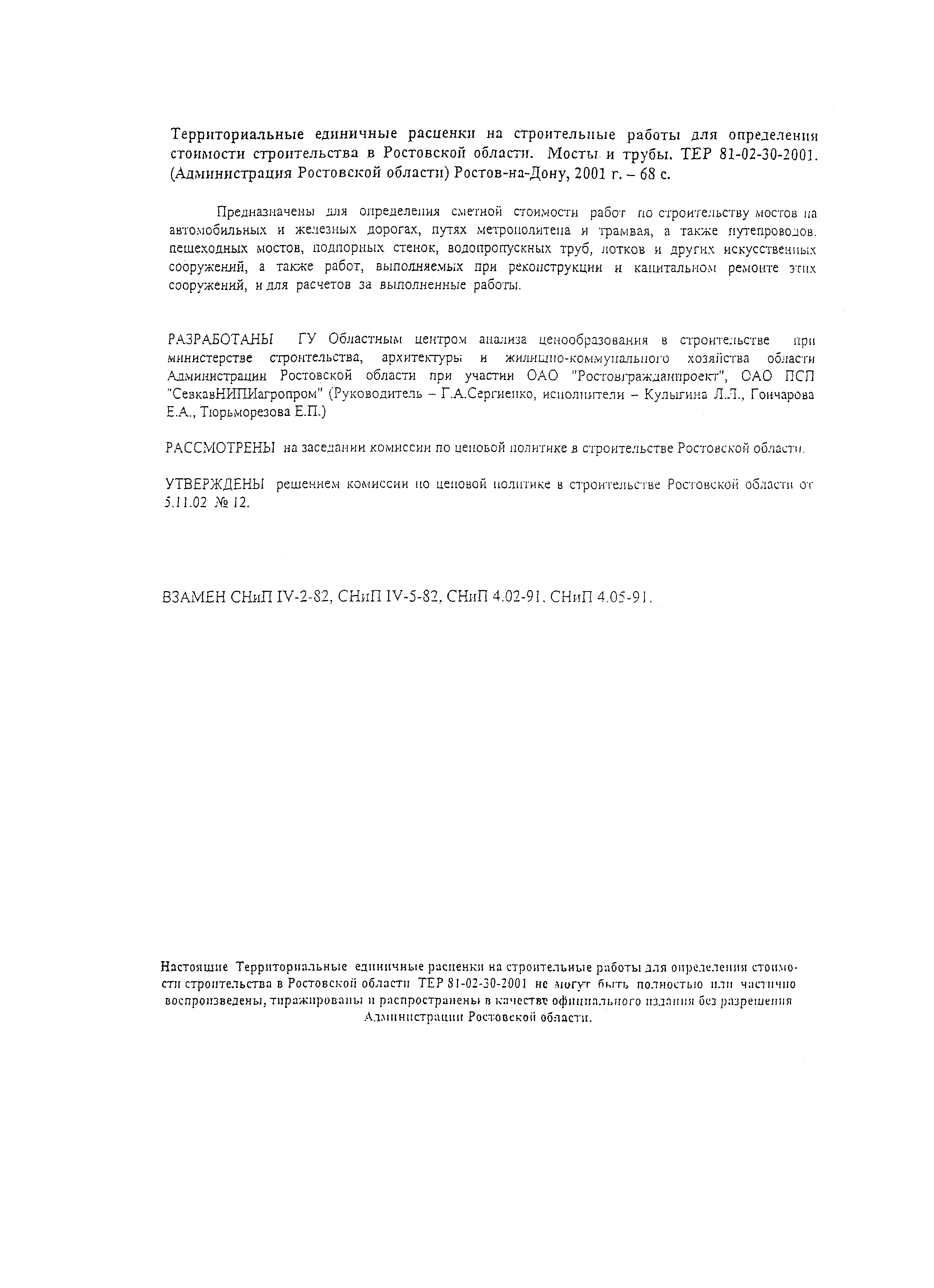 Территориальные единичные расценки на строительные работы для определения стоимости строительства в Ростовской области. Мосты и трубы. ТЕР 81-02-30-2001. (Администрация Ростовской области) Ростов-на-Дону, 2001 г. – 68 с.

Предназначены для определения сметной стоимости работ по строительству мостов на автомобильных и железных дорогах, путях метрополитена и трамвая, а также путепроводов, пешеходных мостов, подпорных стенок, водопропускных труб, лотков и других искусственных сооружений, а также работ, выполняемых при реконструкции и капитальном ремонте этих сооружений, и для расчетов за выполненные работы.

РАЗРАБОТАНЫ ГУ Областным центром анализа ценообразования в строительстве при министерстве строительства, архитектуры и жилищно-коммунального хозяйства области Администрации Ростовской области при участии ОАО "Ростовгражданпроект", ОАО ПСП "СевкавНИПИагропром" (Руководитель – Г.А.Сергиенко, исполнители – Кулыгина Л.Л., Гончарова Е.А., Тюрьморезова Е.П.)

РАССМОТРЕНЫ на заседании комиссии по ценовой политике в строительстве Ростовской области.

УТВЕРЖДЕНЫ решением комиссии по ценовой политике в строительстве Ростовской области от 5.11.02 № 12.

ВЗАМЕН СНиП IV-2-82, СНиП IV-5-82, СНиП 4.02-91, СНиП 4.05-91.

Настоящие Территориальные единичные расценки на строительные работы для определения стоимости строительства в Ростовской области ТЕР 81-02-30-2001 не могут быть полностью или частично воспроизведены, тиражированы и распространены в качестве официального издания без разрешения Администрации Ростовской области.